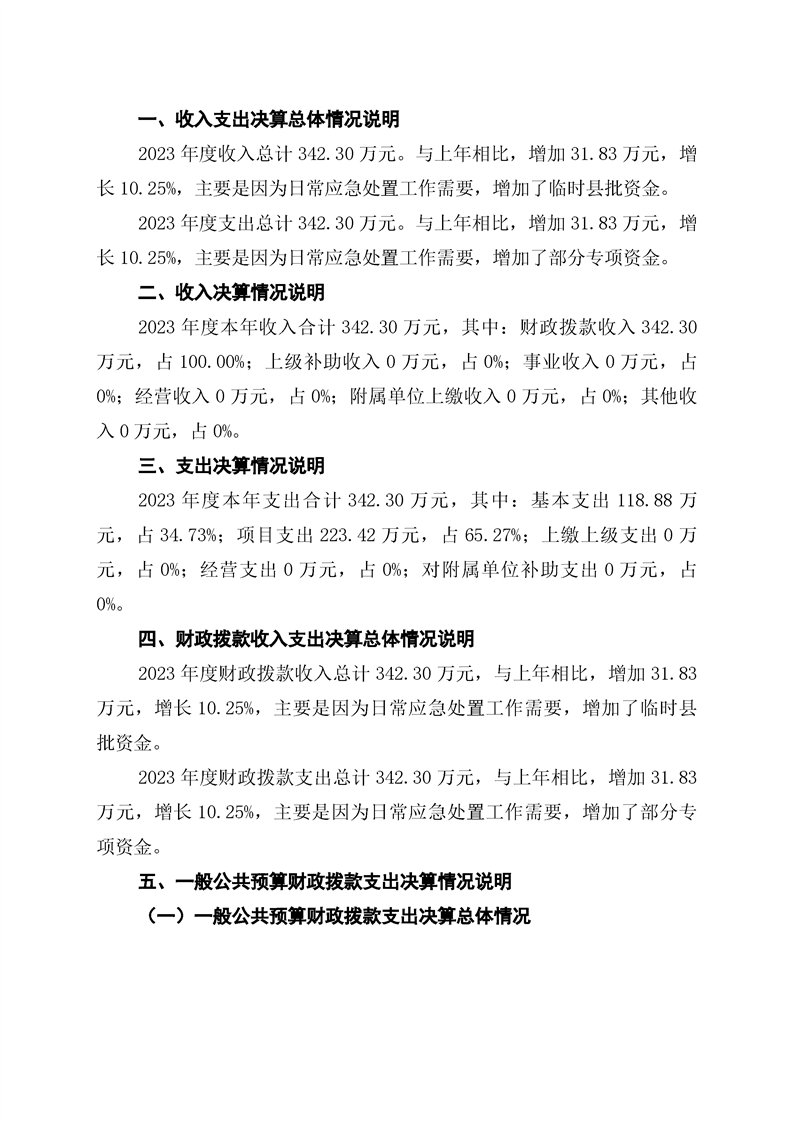 一、收入支出决算总体情况说明

2023 年度收入总计 342.30 万元。与上年相比，增加 31.83 万元，增长 10.25%，主要是因为日常应急处置工作需要，增加了临时县批资金。

2023 年度支出总计 342.30 万元。与上年相比，增加 31.83 万元，增长 10.25%，主要是因为日常应急处置工作需要，增加了部分专项资金。

二、收入决算情况说明

2023 年度本年收入合计 342.30 万元，其中：财政拨款收入 342.30 万元，占 100.00%；上级补助收入 0 万元，占 0%；事业收入 0 万元，占 0%；经营收入 0 万元，占 0%；附属单位上缴收入 0 万元，占 0%；其他收入 0 万元，占 0%。

三、支出决算情况说明

2023 年度本年支出合计 342.30 万元，其中：基本支出 118.88 万元，占 34.73%；项目支出 223.42 万元，占 65.27%；上缴上级支出 0 万元，占 0%；经营支出 0 万元，占 0%；对附属单位补助支出 0 万元，占 0%。

四、财政拨款收入支出决算总体情况说明

2023 年度财政拨款收入总计 342.30 万元，与上年相比，增加 31.83 万元，增长 10.25%，主要是因为日常应急处置工作需要，增加了临时县批资金。

2023 年度财政拨款支出总计 342.30 万元，与上年相比，增加 31.83 万元，增长 10.25%，主要是因为日常应急处置工作需要，增加了部分专项资金。

五、一般公共预算财政拨款支出决算情况说明

（一）一般公共预算财政拨款支出决算总体情况